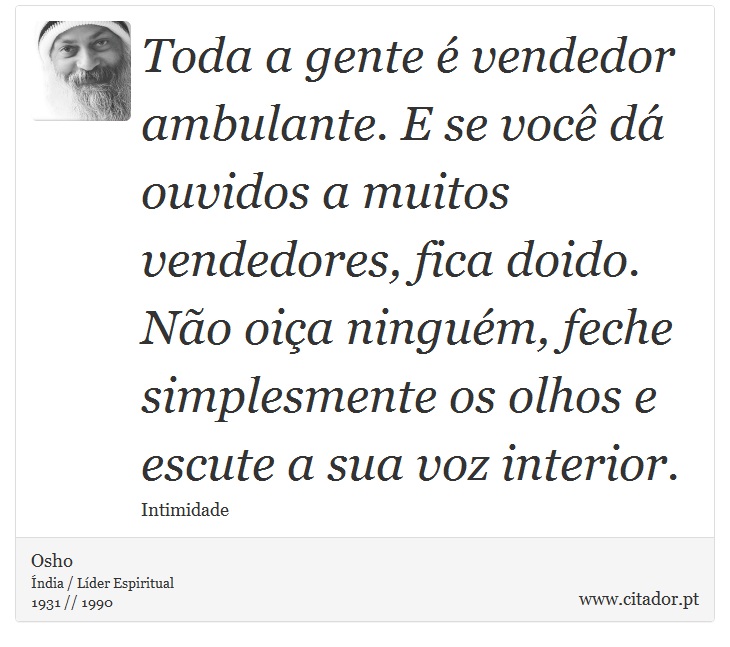 Toda a gente é vendedor ambulante. E se você dá ouvidos a muitos vendedores, fica doido. Não oiça ninguém, feche simplesmente os olhos e escute a sua voz interior.

Intimidade

Osho
Índia / Líder Espiritual
1931 // 1990

www.citador.pt